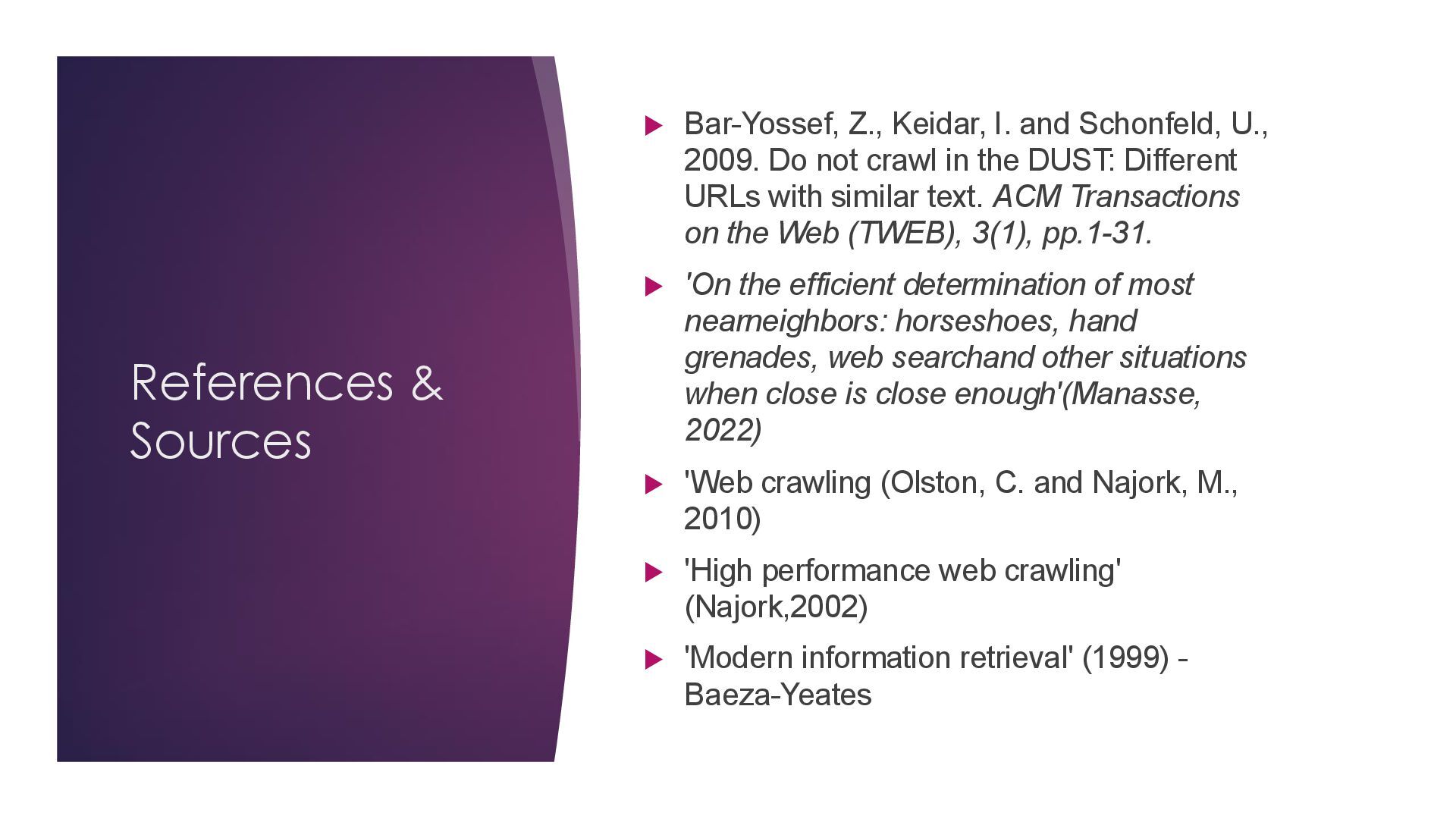 References & Sources

▶ Bar-Yossef, Z., Keidar, I. and Schonfeld, U., 2009. Do not crawl in the DUST: Different URLs with similar text. ACM Transactions on the Web (TWEB), 3(1), pp.1-31.

▶ 'On the efficient determination of most nearneighbors: horseshoes, hand grenades, web searchand other situations when close is close enough'(Manasse, 2022)

▶ 'Web crawling (Olston, C. and Najork, M., 2010)

▶ 'High performance web crawling' (Najork,2002)

▶ 'Modern information retrieval' (1999) - Baeza-Yeates